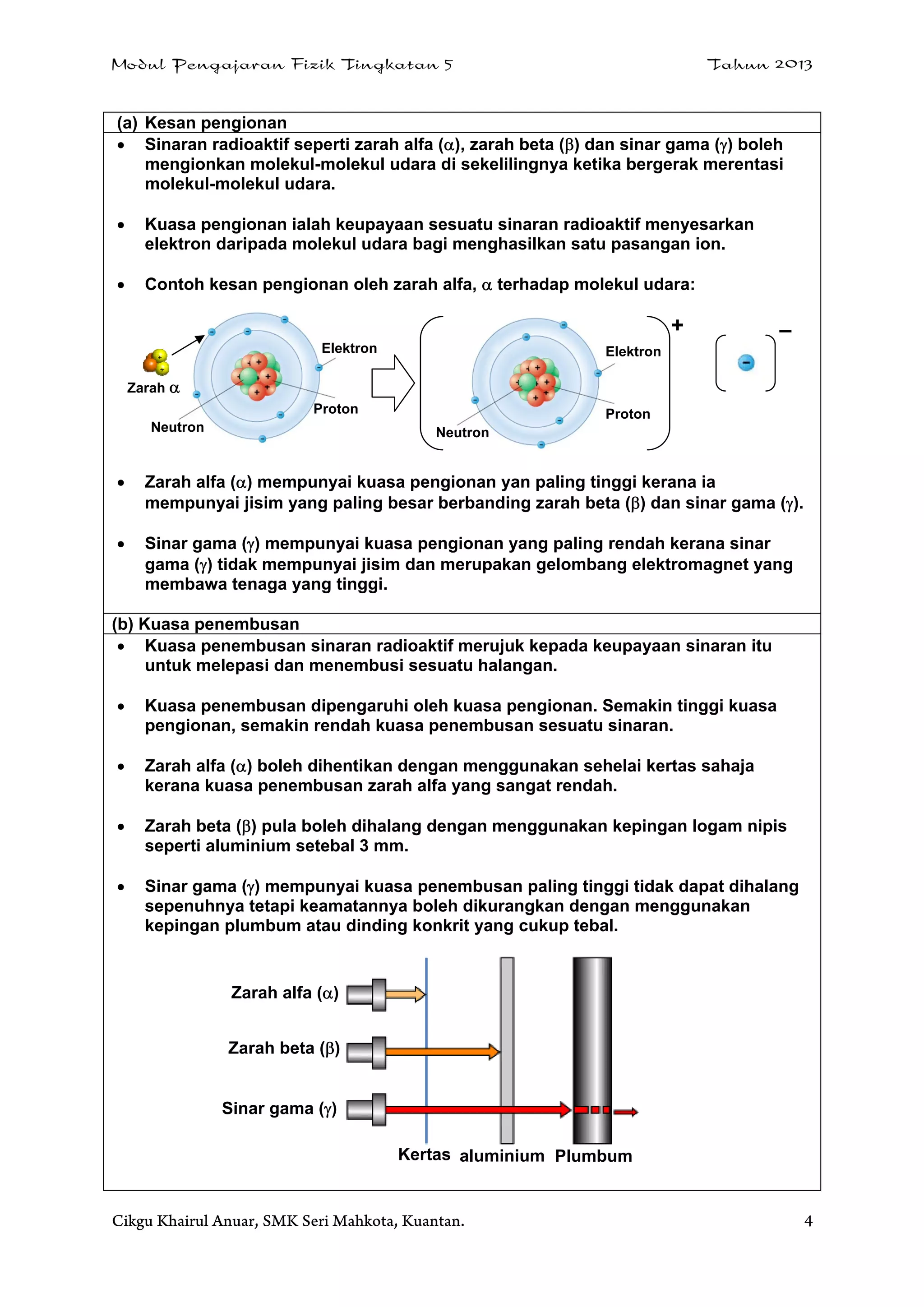 Modul Pengajaran Fizik Tingkatan 5 Tahun 2013

(a) Kesan pengionan

• Sinaran radioaktif seperti zarah alfa ($\alpha$), zarah beta ($\beta$) dan sinar gama ($\gamma$) boleh mengionkan molekul-molekul udara di sekelilingnya ketika bergerak merentasi molekul-molekul udara.

• Kuasa pengionan ialah keupayaan sesuatu sinaran radioaktif menyesarkan elektron daripada molekul udara bagi menghasilkan satu pasangan ion.

• Contoh kesan pengionan oleh zarah alfa, $\alpha$ terhadap molekul udara:

Zarah $\alpha$
Elektron
Proton
Neutron
Elektron
Proton
Neutron
+
−

• Zarah alfa ($\alpha$) mempunyai kuasa pengionan yan paling tinggi kerana ia mempunyai jisim yang paling besar berbanding zarah beta ($\beta$) dan sinar gama ($\gamma$).

• Sinar gama ($\gamma$) mempunyai kuasa pengionan yang paling rendah kerana sinar gama ($\gamma$) tidak mempunyai jisim dan merupakan gelombang elektromagnet yang membawa tenaga yang tinggi.

(b) Kuasa penembusan

• Kuasa penembusan sinaran radioaktif merujuk kepada keupayaan sinaran itu untuk melepasi dan menembusi sesuatu halangan.

• Kuasa penembusan dipengaruhi oleh kuasa pengionan. Semakin tinggi kuasa pengionan, semakin rendah kuasa penembusan sesuatu sinaran.

• Zarah alfa ($\alpha$) boleh dihentikan dengan menggunakan sehelai kertas sahaja kerana kuasa penembusan zarah alfa yang sangat rendah.

• Zarah beta ($\beta$) pula boleh dihalang dengan menggunakan kepingan logam nipis seperti aluminium setebal 3 mm.

• Sinar gama ($\gamma$) mempunyai kuasa penembusan paling tinggi tidak dapat dihalang sepenuhnya tetapi keamatannya boleh dikurangkan dengan menggunakan kepingan plumbum atau dinding konkrit yang cukup tebal.

Zarah alfa ($\alpha$)
Zarah beta ($\beta$)
Sinar gama ($\gamma$)
Kertas aluminium Plumbum

Cikgu Khairul Anuar, SMK Seri Mahkota, Kuantan. 4